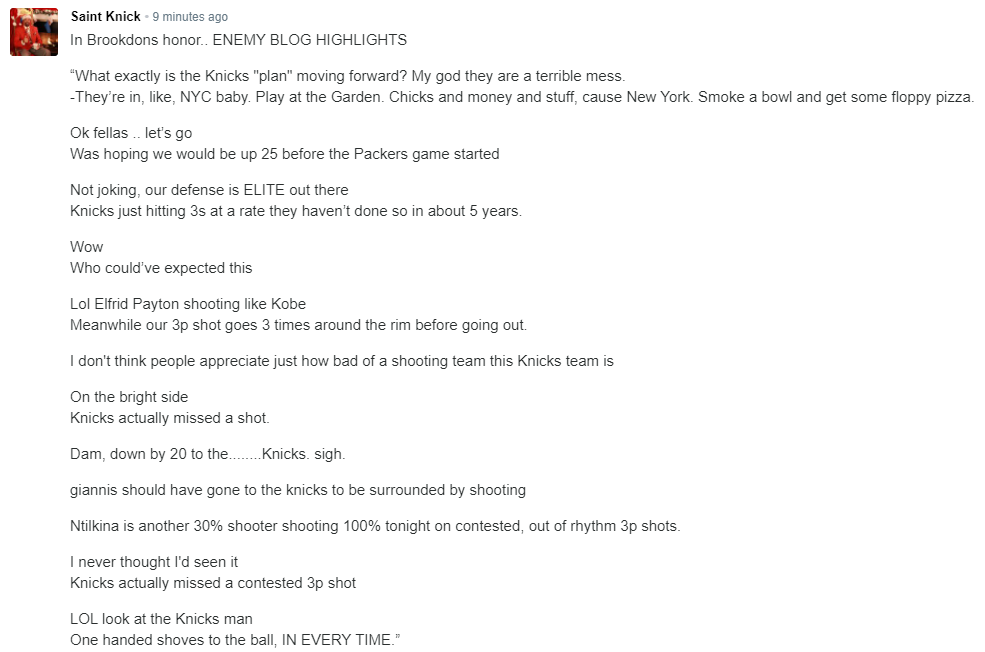 Saint Knick · 9 minutes ago
In Brookdons honor.. ENEMY BLOG HIGHLIGHTS

“What exactly is the Knicks "plan" moving forward? My god they are a terrible mess.
-They’re in, like, NYC baby. Play at the Garden. Chicks and money and stuff, cause New York. Smoke a bowl and get some floppy pizza.

Ok fellas .. let’s go
Was hoping we would be up 25 before the Packers game started

Not joking, our defense is ELITE out there
Knicks just hitting 3s at a rate they haven’t done so in about 5 years.

Wow
Who could’ve expected this

Lol Elfrid Payton shooting like Kobe
Meanwhile our 3p shot goes 3 times around the rim before going out.

I don't think people appreciate just how bad of a shooting team this Knicks team is

On the bright side
Knicks actually missed a shot.

Dam, down by 20 to the........Knicks. sigh.

giannis should have gone to the knicks to be surrounded by shooting

Ntilkina is another 30% shooter shooting 100% tonight on contested, out of rhythm 3p shots.

I never thought I'd seen it
Knicks actually missed a contested 3p shot

LOL look at the Knicks man
One handed shoves to the ball, IN EVERY TIME.”